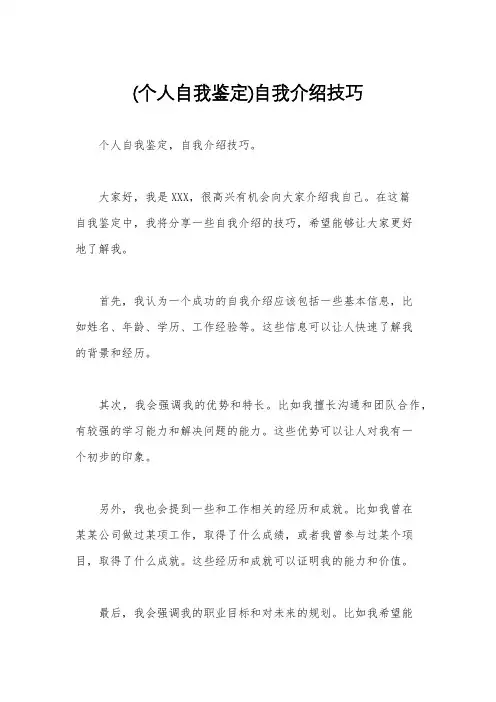 (个人自我鉴定)自我介绍技巧

个人自我鉴定，自我介绍技巧。

大家好，我是XXX，很高兴有机会向大家介绍我自己。在这篇自我鉴定中，我将分享一些自我介绍的技巧，希望能够让大家更好地了解我。

首先，我认为一个成功的自我介绍应该包括一些基本信息，比如姓名、年龄、学历、工作经验等。这些信息可以让人快速了解我的背景和经历。

其次，我会强调我的优势和特长。比如我擅长沟通和团队合作，有较强的学习能力和解决问题的能力。这些优势可以让人对我有一个初步的印象。

另外，我也会提到一些和工作相关的经历和成就。比如我曾在某某公司做过某项工作，取得了什么成绩，或者我曾参与过某个项目，取得了什么成就。这些经历和成就可以证明我的能力和价值。

最后，我会强调我的职业目标和对未来的规划。比如我希望能